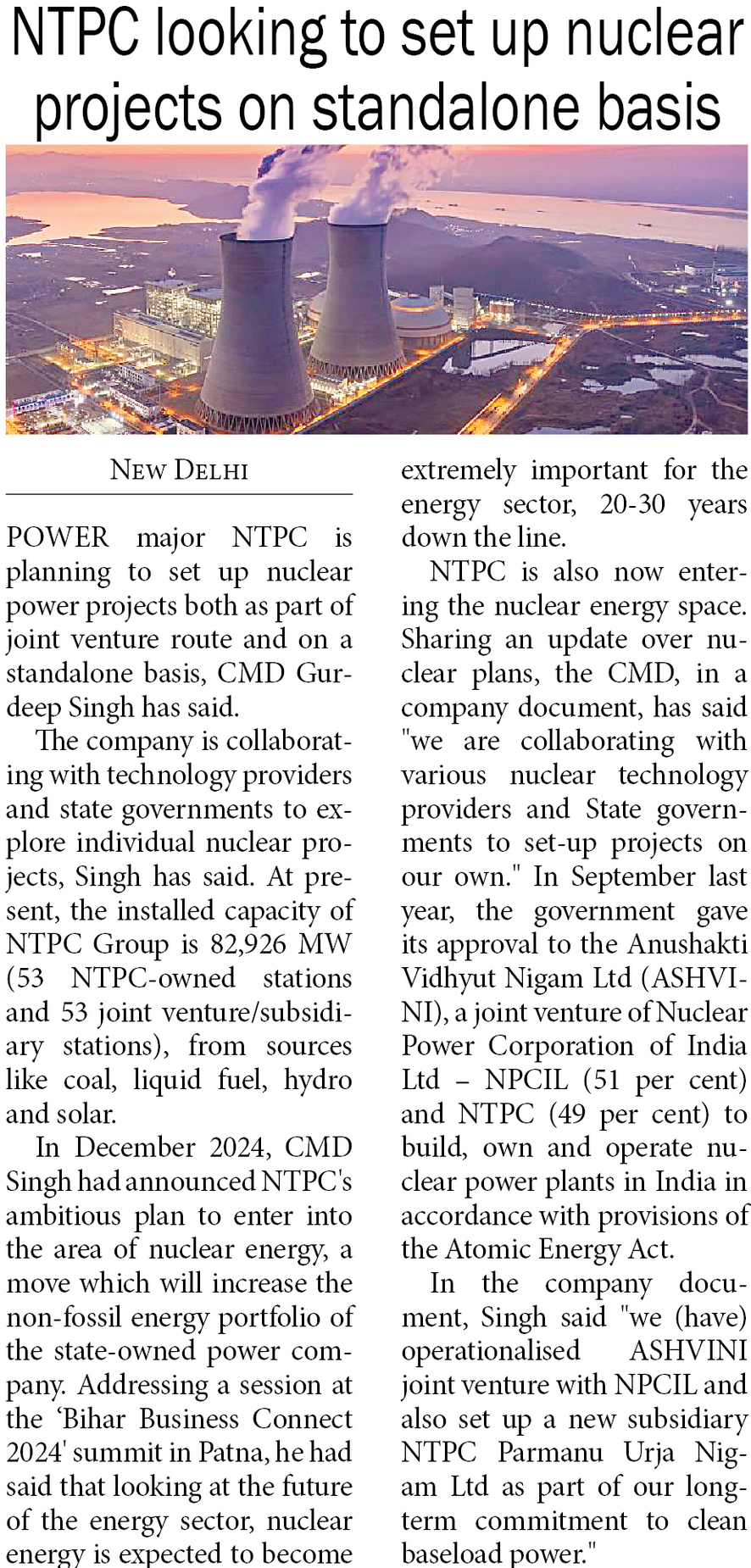 NTPC looking to set up nuclear projects on standalone basis

NEW DELHI

POWER major NTPC is planning to set up nuclear power projects both as part of joint venture route and on a standalone basis, CMD Gurdeep Singh has said.

The company is collaborating with technology providers and state governments to explore individual nuclear projects, Singh has said. At present, the installed capacity of NTPC Group is 82,926 MW (53 NTPC-owned stations and 53 joint venture/subsidiary stations), from sources like coal, liquid fuel, hydro and solar.

In December 2024, CMD Singh had announced NTPC's ambitious plan to enter into the area of nuclear energy, a move which will increase the non-fossil energy portfolio of the state-owned power company. Addressing a session at the 'Bihar Business Connect 2024' summit in Patna, he had said that looking at the future of the energy sector, nuclear energy is expected to become extremely important for the energy sector, 20-30 years down the line.

NTPC is also now entering the nuclear energy space. Sharing an update over nuclear plans, the CMD, in a company document, has said "we are collaborating with various nuclear technology providers and State governments to set-up projects on our own." In September last year, the government gave its approval to the Anushakti Vidhyut Nigam Ltd (ASHVINI), a joint venture of Nuclear Power Corporation of India Ltd – NPCIL (51 per cent) and NTPC (49 per cent) to build, own and operate nuclear power plants in India in accordance with provisions of the Atomic Energy Act.

In the company document, Singh said "we (have) operationalised ASHVINI joint venture with NPCIL and also set up a new subsidiary NTPC Parmanu Urja Nigam Ltd as part of our long-term commitment to clean baseload power."